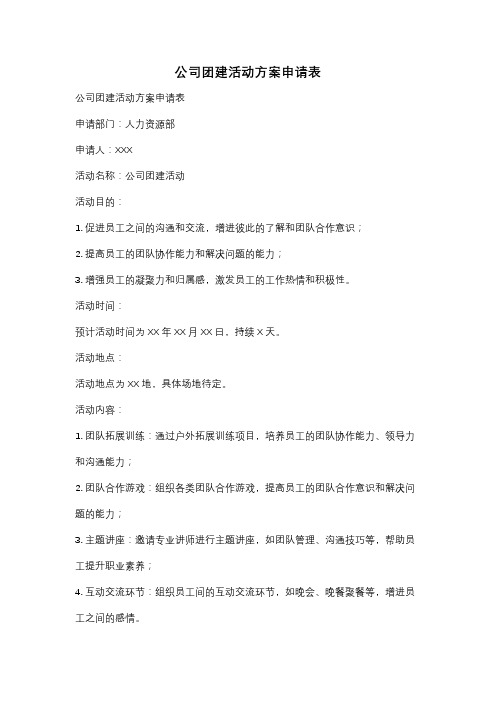 公司团建活动方案申请表

公司团建活动方案申请表

申请部门：人力资源部

申请人：XXX

活动名称：公司团建活动

活动目的：

1. 促进员工之间的沟通和交流，增进彼此的了解和团队合作意识；

2. 提高员工的团队协作能力和解决问题的能力；

3. 增强员工的凝聚力和归属感，激发员工的工作热情和积极性。

活动时间：

预计活动时间为 XX 年 XX 月 XX 日，持续 X 天。

活动地点：

活动地点为 XX 地，具体场地待定。

活动内容：

1. 团队拓展训练：通过户外拓展训练项目，培养员工的团队协作能力、领导力和沟通能力；

2. 团队合作游戏：组织各类团队合作游戏，提高员工的团队合作意识和解决问题的能力；

3. 主题讲座：邀请专业讲师进行主题讲座，如团队管理、沟通技巧等，帮助员工提升职业素养；

4. 互动交流环节：组织员工间的互动交流环节，如晚会、晚餐聚餐等，增进员工之间的感情。